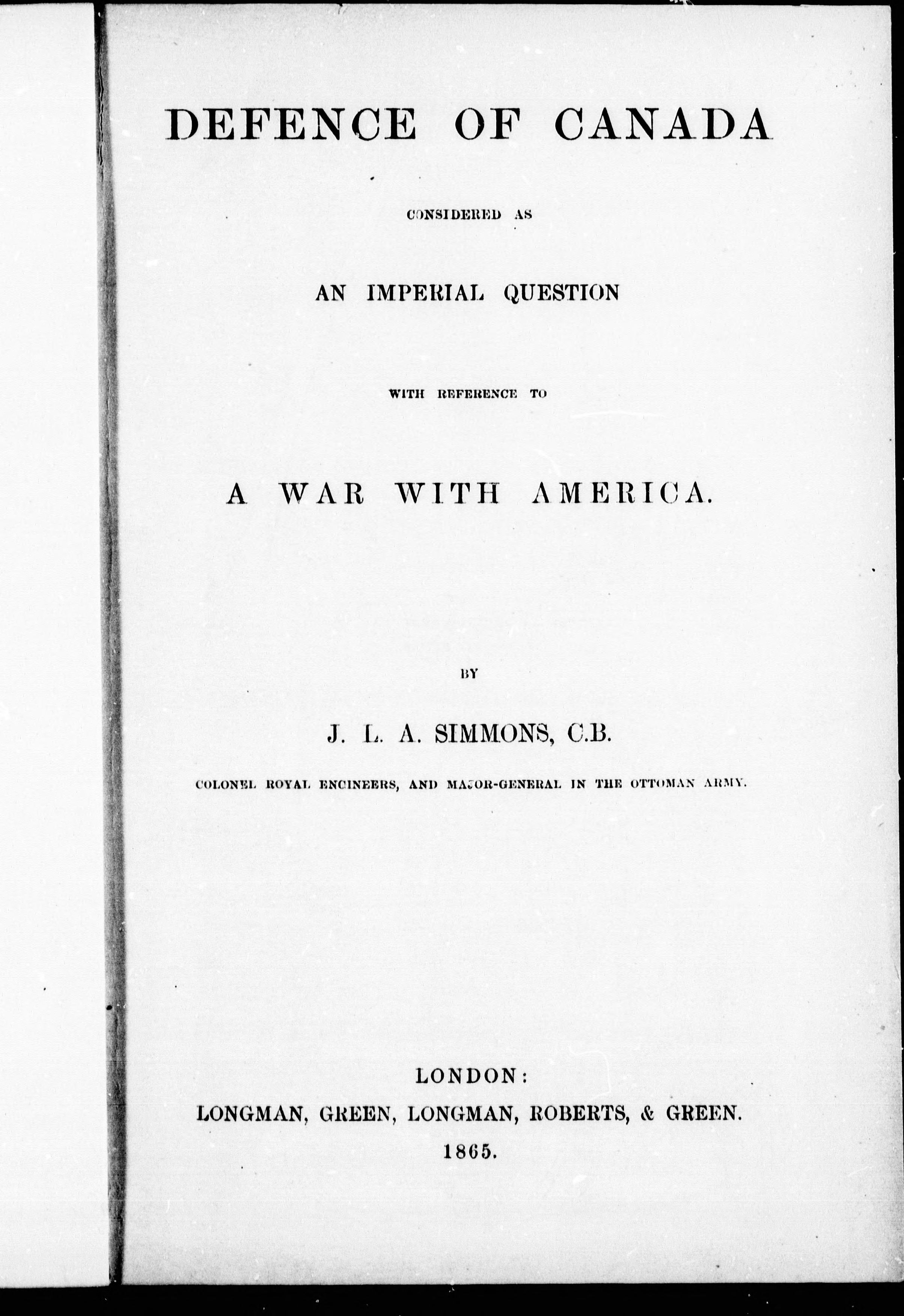 DEFENCE OF CANADA

CONSIDERED AS

AN IMPERIAL QUESTION

WITH REFERENCE TO

A WAR WITH AMERICA.

BY

J. L. A. SIMMONS, C.B.

COLONEL ROYAL ENGINEERS, AND MAJOR-GENERAL IN THE OTTOMAN ARMY.

LONDON:
LONGMAN, GREEN, LONGMAN, ROBERTS, & GREEN.
1865.